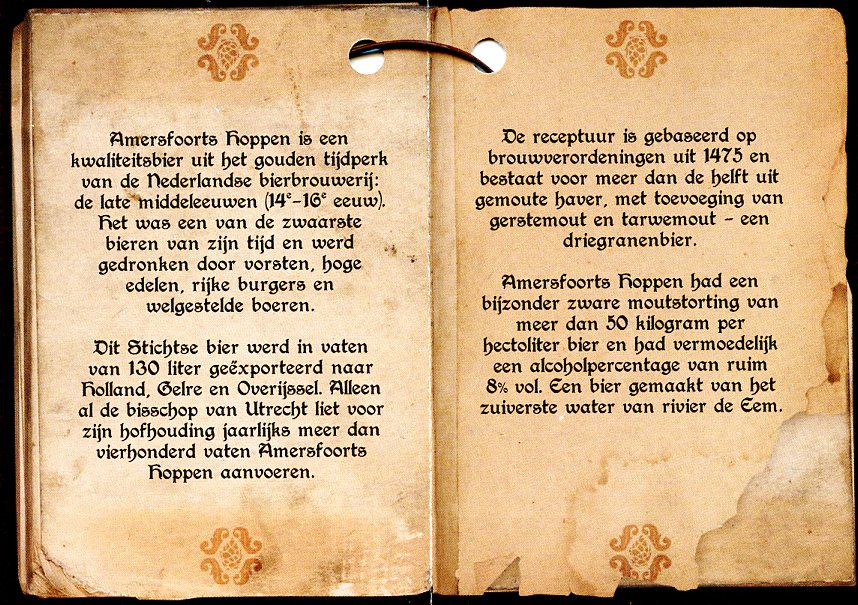 Amersfoorts Hoppen is een kwaliteitsbier uit het gouden tijdperk van de Nederlandse bierbrouwerij: de late middeleeuwen ($14^e$-$16^e$ eeuw). Het was een van de zwaarste bieren van zijn tijd en werd gedronken door vorsten, hoge edelen, rijke burgers en welgestelde boeren.

Dit Stichtse bier werd in vaten van 130 liter geëxporteerd naar Holland, Gelre en Overijssel. Alleen al de bisschop van Utrecht liet voor zijn hofhouding jaarlijks meer dan vierhonderd vaten Amersfoorts Hoppen aanvoeren.

De receptuur is gebaseerd op brouwverordeningen uit 1475 en bestaat voor meer dan de helft uit gemoute haver, met toevoeging van gerstemout en tarwemout - een driegranenbier.

Amersfoorts Hoppen had een bijzonder zware moutstorting van meer dan 50 kilogram per hectoliter bier en had vermoedelijk een alcoholpercentage van ruim 8% vol. Een bier gemaakt van het zuiverste water van rivier de Eem.